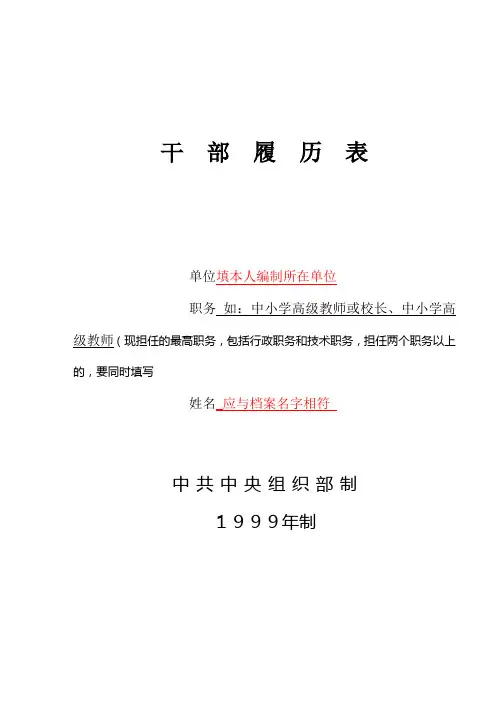 干 部 履 历 表

单位填本人编制所在单位

职务 如：中小学高级教师或校长、中小学高级教师（现担任的最高职务，包括行政职务和技术职务，担任两个职务以上的，要同时填写

姓名 应与档案名字相符

中共中央组织部制

1999年制